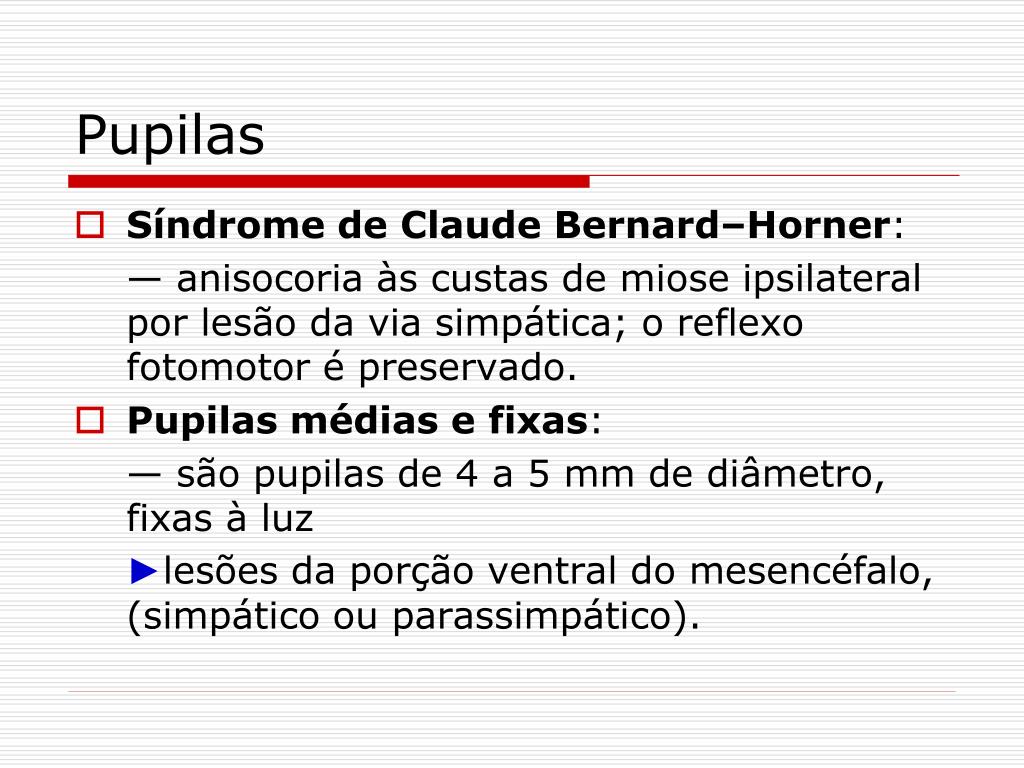 Pupilas

Síndrome de Claude Bernard–Horner:

— anisocoria às custas de miose ipsilateral por lesão da via simpática; o reflexo fotomotor é preservado.

Pupilas médias e fixas:

— são pupilas de 4 a 5 mm de diâmetro, fixas à luz

►lesões da porção ventral do mesencéfalo, (simpático ou parassimpático).